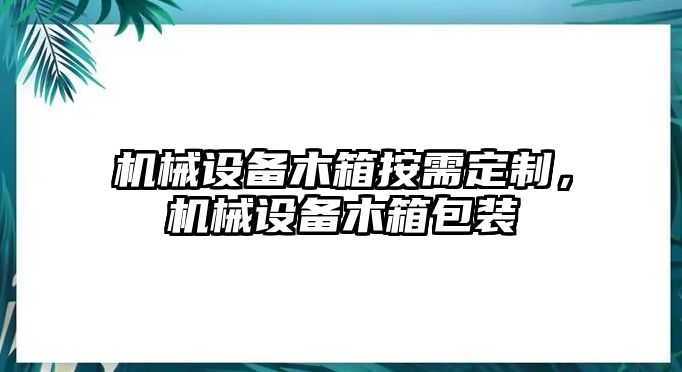 机械设备木箱按需定制，机械设备木箱包装